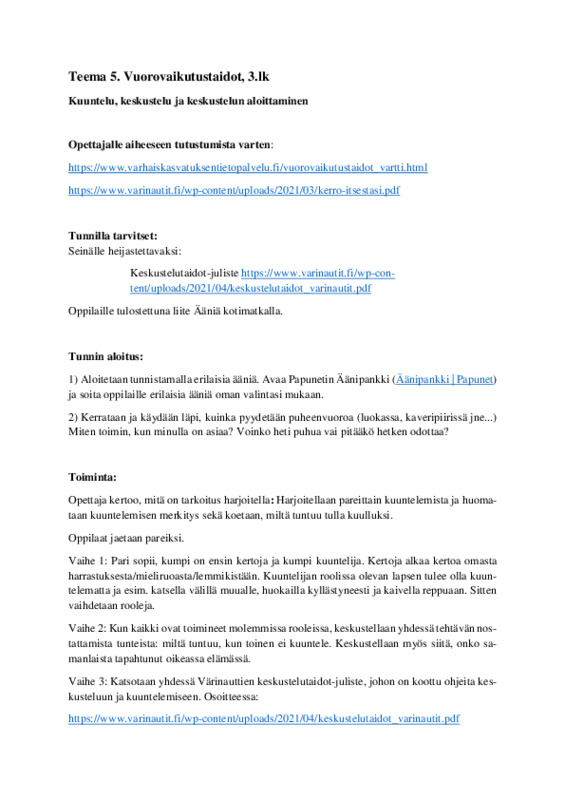 Teema 5. Vuorovaikutustaidot, 3.lk

Kuuntelu, keskustelu ja keskustelun aloittaminen

Opettajalle aiheeseen tutustumista varten:

https://www.varhaiskasvatuksentietopalvelu.fi/vuorovaikutustaidot_vartti.html

https://www.varinautit.fi/wp-content/uploads/2021/03/kerro-itsestasi.pdf

Tunnilla tarvitset:
Seinälle heijastettavaksi:

Keskustelutaidot-juliste https://www.varinautit.fi/wp-content/uploads/2021/04/keskustelutaidot_varinautit.pdf

Oppilaille tulostettuna liite Ääniä kotimatkalla.

Tunnin aloitus:

1) Aloitetaan tunnistamalla erilaisia ääniä. Avaa Papunetin Äänipankki (Äänipankki | Papunet) ja soita oppilaille erilaisia ääniä oman valintasi mukaan.

2) Kerrataan ja käydään läpi, kuinka pyydetään puheenvuoroa (luokassa, kaveripiirissä jne...) Miten toimin, kun minulla on asiaa? Voinko heti puhua vai pitääkö hetken odottaa?

Toiminta:

Opettaja kertoo, mitä on tarkoitus harjoitella: Harjoitellaan pareittain kuuntelemista ja huomataan kuuntelemisen merkitys sekä koetaan, miltä tuntuu tulla kuulluksi.

Oppilaat jaetaan pareiksi.

Vaihe 1: Pari sopii, kumpi on ensin kertoja ja kumpi kuuntelija. Kertoja alkaa kertoa omasta harrastuksesta/mieliruoasta/lemmikistään. Kuuntelijan roolissa olevan lapsen tulee olla kuuntelematta ja esim. katsella välillä muualle, huokailla kyllästyneesti ja kaivella reppuaan. Sitten vaihdetaan rooleja.

Vaihe 2: Kun kaikki ovat toimineet molemmissa rooleissa, keskustellaan yhdessä tehtävän nostattamista tunteista: miltä tuntuu, kun toinen ei kuuntele. Keskustellaan myös siitä, onko samanlaista tapahtunut oikeassa elämässä.

Vaihe 3: Katsotaan yhdessä Värinauttien keskustelutaidot-juliste, johon on koottu ohjeita keskusteluun ja kuuntelemiseen. Osoitteessa:

https://www.varinautit.fi/wp-content/uploads/2021/04/keskustelutaidot_varinautit.pdf